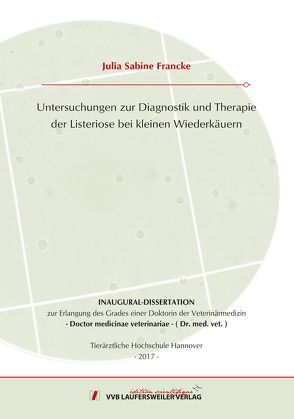 Julia Sabine Francke

Untersuchungen zur Diagnostik und Therapie der Listeriose bei kleinen Wiederkäuern

INAUGURAL-DISSERTATION
zur Erlangung des Grades einer Doktorin der Veterinärmedizin
- Doctor medicinae veterinariae - ( Dr. med. vet. )

Tierärztliche Hochschule Hannover
- 2017 -

édition scientifique
VVB LAUFERSWEILER VERLAG